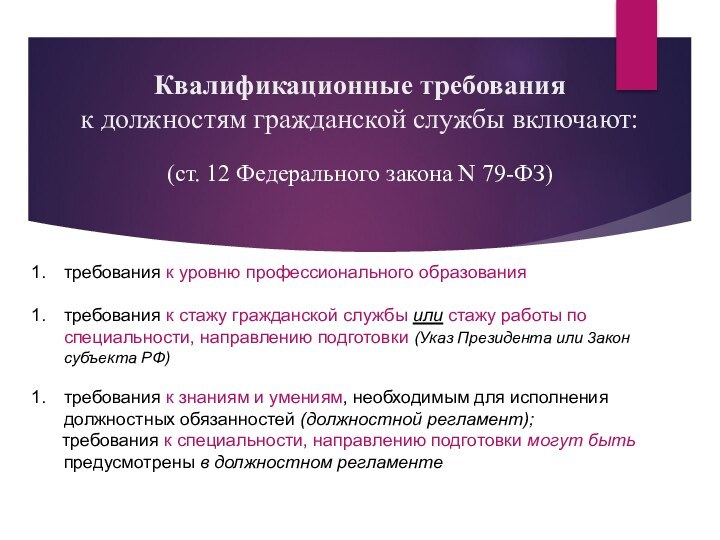 Квалификационные требования к должностям гражданской службы включают:

(ст. 12 Федерального закона N 79-ФЗ)

1. требования к уровню профессионального образования

1. требования к стажу гражданской службы или стажу работы по специальности, направлению подготовки (Указ Президента или Закон субъекта РФ)

1. требования к знаниям и умениям, необходимым для исполнения должностных обязанностей (должностной регламент);
требования к специальности, направлению подготовки могут быть предусмотрены в должностном регламенте